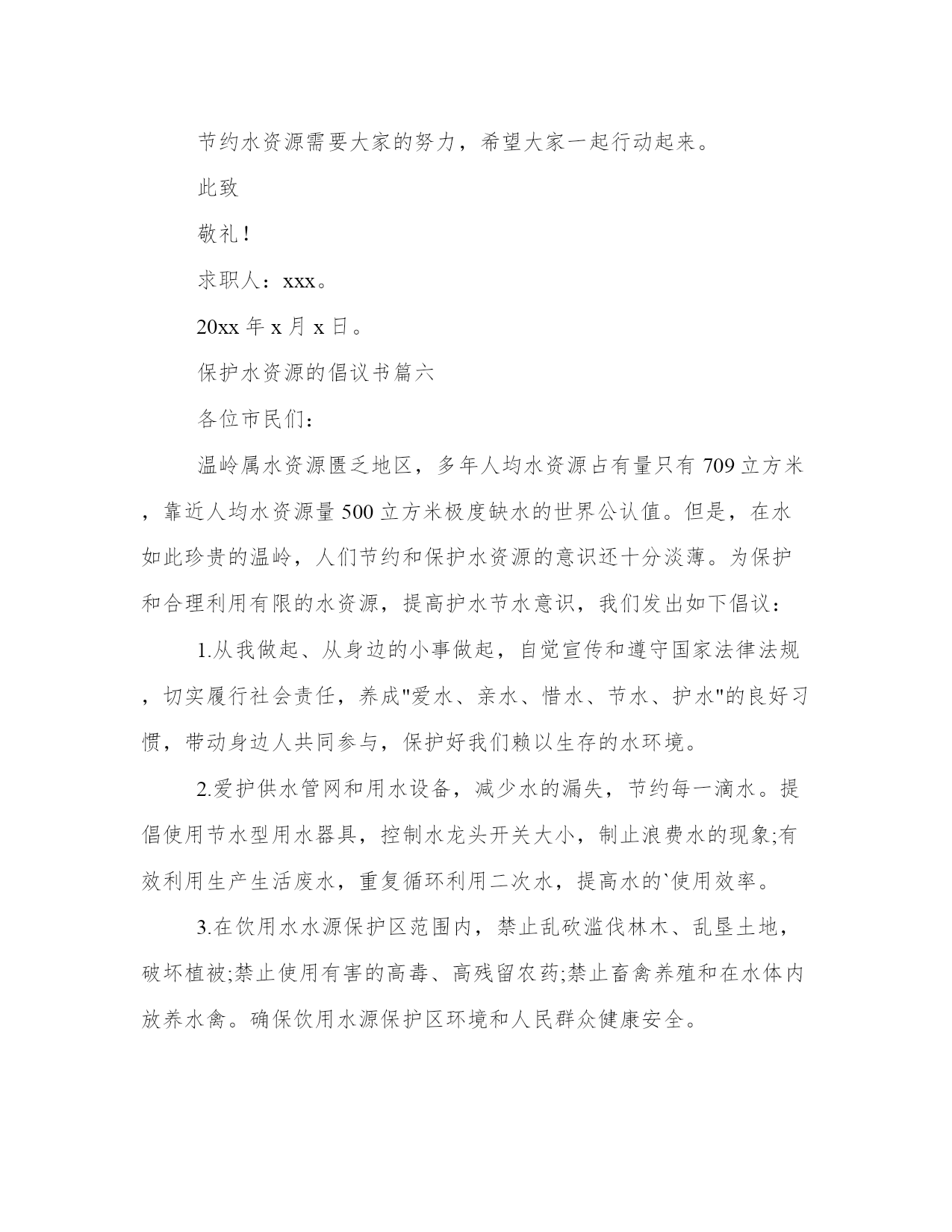 节约水资源需要大家的努力，希望大家一起行动起来。

此致

敬礼！

求职人：xxx。

20xx 年 x 月 x 日。

保护水资源的倡议书篇六

各位市民们：

温岭属水资源匮乏地区，多年人均水资源占有量只有 709 立方米，靠近人均水资源量 500 立方米极度缺水的世界公认值。但是，在水如此珍贵的温岭，人们节约和保护水资源的意识还十分淡薄。为保护和合理利用有限的水资源，提高护水节水意识，我们发出如下倡议：

1.从我做起、从身边的小事做起，自觉宣传和遵守国家法律法规，切实履行社会责任，养成"爱水、亲水、惜水、节水、护水"的良好习惯，带动身边人共同参与，保护好我们赖以生存的水环境。

2.爱护供水管网和用水设备，减少水的漏失，节约每一滴水。提倡使用节水型用水器具，控制水龙头开关大小，制止浪费水的现象;有效利用生产生活废水，重复循环利用二次水，提高水的`使用效率。

3.在饮用水水源保护区范围内，禁止乱砍滥伐林木、乱垦土地，破坏植被;禁止使用有害的高毒、高残留农药;禁止畜禽养殖和在水体内放养水禽。确保饮用水源保护区环境和人民群众健康安全。